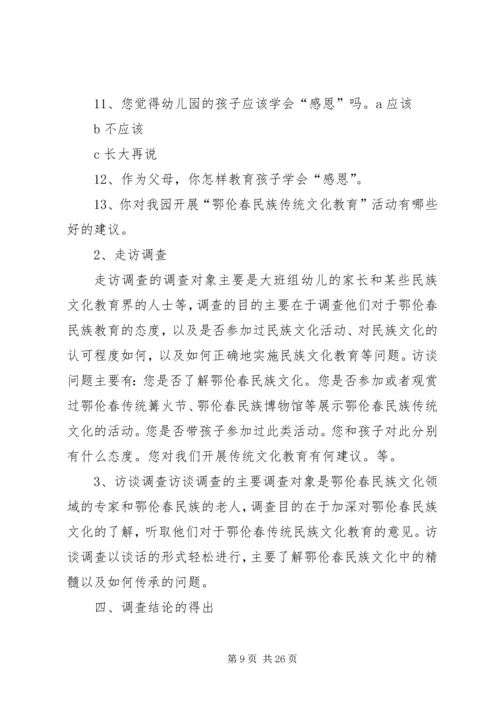 11、您觉得幼儿园的孩子应该学会“感恩”吗。a 应该

b 不应该

c 长大再说

12、作为父母，你怎样教育孩子学会“感恩”。

13、你对我园开展“鄂伦春民族传统文化教育”活动有哪些好的建议。

2、走访调查

走访调查的调查对象主要是大班组幼儿的家长和某些民族文化教育界的人士等，调查的目的主要在于调查他们对于鄂伦春民族教育的态度，以及是否参加过民族文化活动、对民族文化的认可程度如何，以及如何正确地实施民族文化教育等问题。访谈问题主要有：您是否了解鄂伦春民族文化。您是否参加或者观赏过鄂伦春传统篝火节、鄂伦春民族博物馆等展示鄂伦春民族传统文化的活动。您是否带孩子参加过此类活动。您和孩子对此分别有什么态度。您对我们开展传统文化教育有何建议。等。

3、访谈调查访谈调查的主要调查对象是鄂伦春民族文化领域的专家和鄂伦春民族的老人，调查目的在于加深对鄂伦春民族文化的了解，听取他们对于鄂伦春传统民族文化教育的意见。访谈调查以谈话的形式轻松进行，主要了解鄂伦春民族文化中的精髓以及如何传承的问题。

四、调查结论的得出

第 9 页 共 26 页